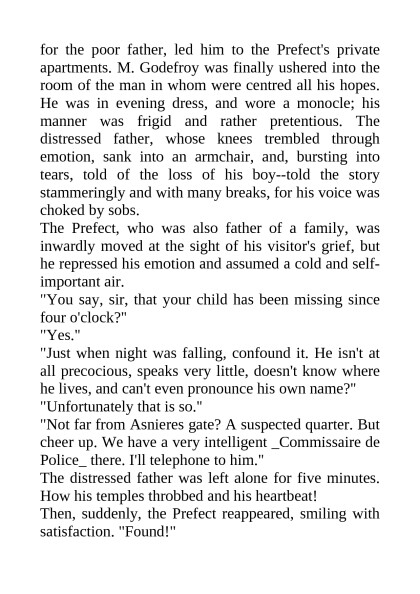 for the poor father, led him to the Prefect's private apartments. M. Godefroy was finally ushered into the room of the man in whom were centred all his hopes. He was in evening dress, and wore a monocle; his manner was frigid and rather pretentious. The distressed father, whose knees trembled through emotion, sank into an armchair, and, bursting into tears, told of the loss of his boy--told the story stammeringly and with many breaks, for his voice was choked by sobs.

The Prefect, who was also father of a family, was inwardly moved at the sight of his visitor's grief, but he repressed his emotion and assumed a cold and self-important air.

"You say, sir, that your child has been missing since four o'clock?"

"Yes."

"Just when night was falling, confound it. He isn't at all precocious, speaks very little, doesn't know where he lives, and can't even pronounce his own name?"

"Unfortunately that is so."

"Not far from Asnieres gate? A suspected quarter. But cheer up. We have a very intelligent _Commissaire de Police_ there. I'll telephone to him."

The distressed father was left alone for five minutes. How his temples throbbed and his heartbeat!

Then, suddenly, the Prefect reappeared, smiling with satisfaction. "Found!"